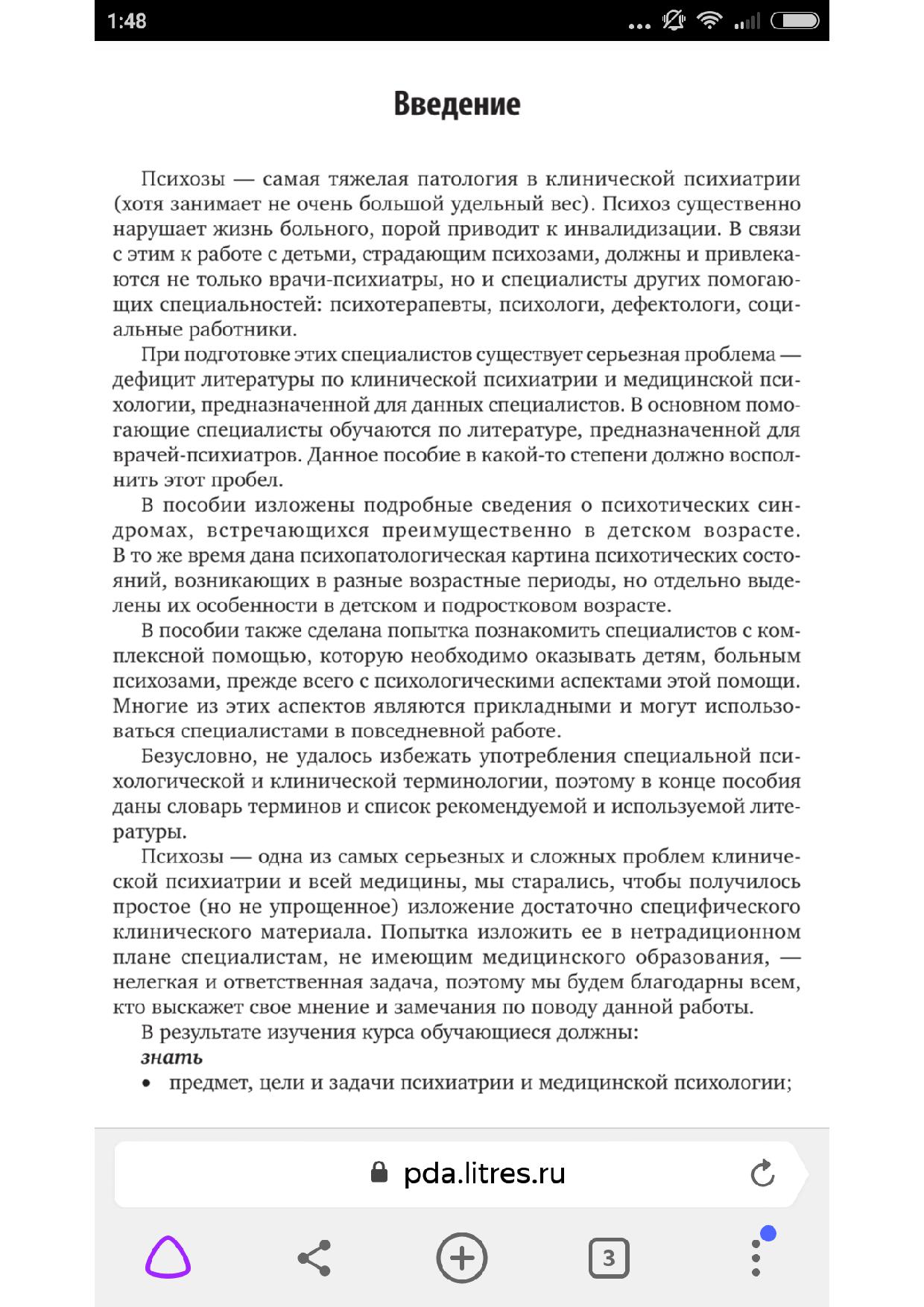 1:48

Введение

Психозы — самая тяжелая патология в клинической психиатрии (хотя занимает не очень большой удельный вес). Психоз существенно нарушает жизнь больного, порой приводит к инвалидизации. В связи с этим к работе с детьми, страдающим психозами, должны и привлекаются не только врачи-психиатры, но и специалисты других помогающих специальностей: психотерапевты, психологи, дефектологи, социальные работники.

При подготовке этих специалистов существует серьезная проблема — дефицит литературы по клинической психиатрии и медицинской психологии, предназначенной для данных специалистов. В основном помогающие специалисты обучаются по литературе, предназначенной для врачей-психиатров. Данное пособие в какой-то степени должно восполнить этот пробел.

В пособии изложены подробные сведения о психотических синдромах, встречающихся преимущественно в детском возрасте. В то же время дана психопатологическая картина психотических состояний, возникающих в разные возрастные периоды, но отдельно выделены их особенности в детском и подростковом возрасте.

В пособии также сделана попытка познакомить специалистов с комплексной помощью, которую необходимо оказывать детям, больным психозами, прежде всего с психологическими аспектами этой помощи. Многие из этих аспектов являются прикладными и могут использоваться специалистами в повседневной работе.

Безусловно, не удалось избежать употребления специальной психологической и клинической терминологии, поэтому в конце пособия даны словарь терминов и список рекомендуемой и используемой литературы.

Психозы — одна из самых серьезных и сложных проблем клинической психиатрии и всей медицины, мы старались, чтобы получилось простое (но не упрощенное) изложение достаточно специфического клинического материала. Попытка изложить ее в нетрадиционном плане специалистам, не имеющим медицинского образования, — нелегкая и ответственная задача, поэтому мы будем благодарны всем, кто выскажет свое мнение и замечания по поводу данной работы.

В результате изучения курса обучающиеся должны:
знать
• предмет, цели и задачи психиатрии и медицинской психологии;

pda.litres.ru

3